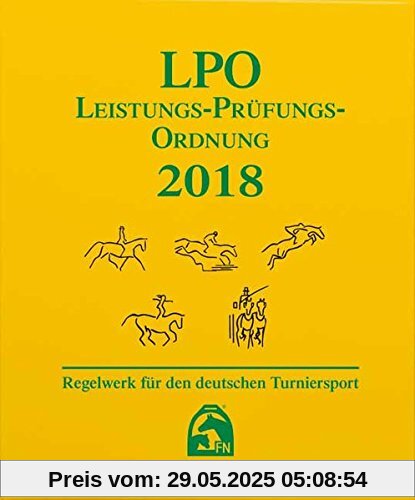 LPO
LEISTUNGS-PRÜFUNGS-ORDNUNG
2018

Regelwerk für den deutschen Turniersport

FN

Preis vom: 29.05.2025 05:08:54